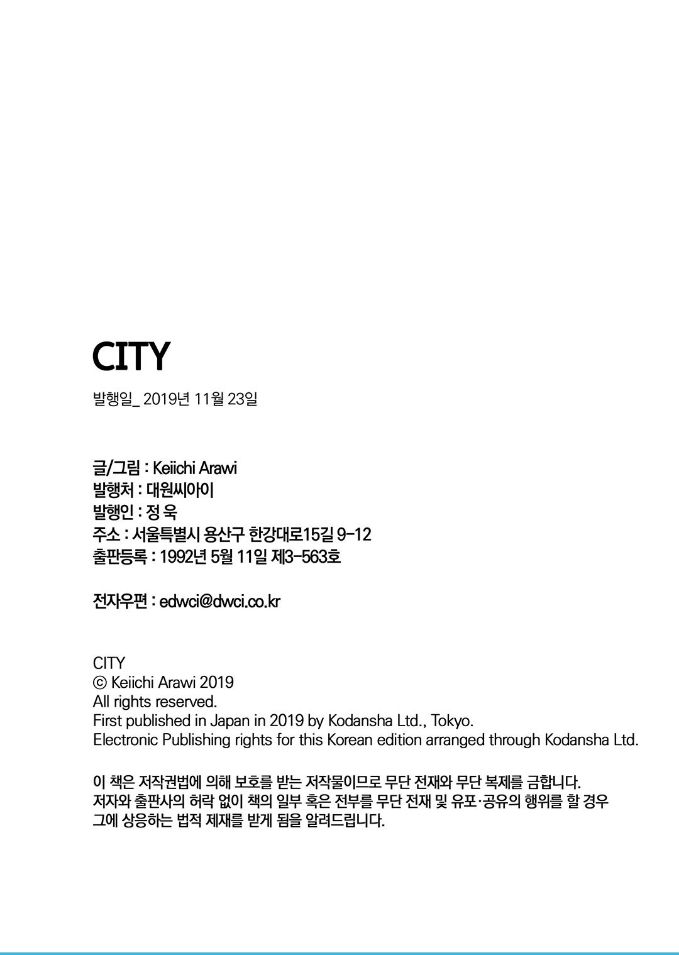 CITY

발행일_ 2019년 11월 23일

글/그림 : Keiichi Arawi
발행처 : 대원씨아이
발행인 : 정 욱
주소 : 서울특별시 용산구 한강대로15길 9-12
출판등록 : 1992년 5월 11일 제3-563호

전자우편 : edwci@dwci.co.kr

CITY
© Keiichi Arawi 2019
All rights reserved.
First published in Japan in 2019 by Kodansha Ltd., Tokyo.
Electronic Publishing rights for this Korean edition arranged through Kodansha Ltd.

이 책은 저작권법에 의해 보호를 받는 저작물이므로 무단 전재와 무단 복제를 금합니다. 저자와 출판사의 허락 없이 책의 일부 혹은 전부를 무단 전재 및 유포·공유의 행위를 할 경우 그에 상응하는 법적 제재를 받게 됨을 알려드립니다.